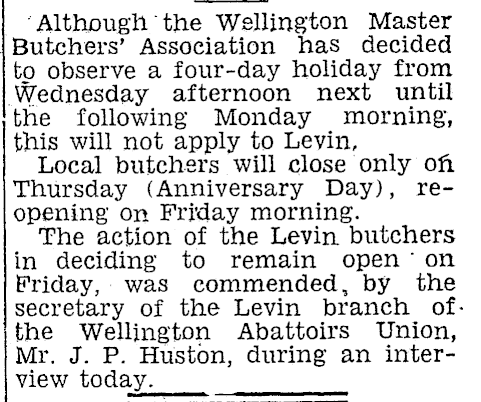 Although the Wellington Master Butchers' Association has decided to observe a four-day holiday from Wednesday afternoon next until the following Monday morning, this will not apply to Levin.

Local butchers will close only on Thursday (Anniversary Day), reopening on Friday morning.

The action of the Levin butchers in deciding to remain open on Friday, was commended, by the secretary of the Levin branch of the Wellington Abattoirs Union, Mr. J. P. Huston, during an interview today.